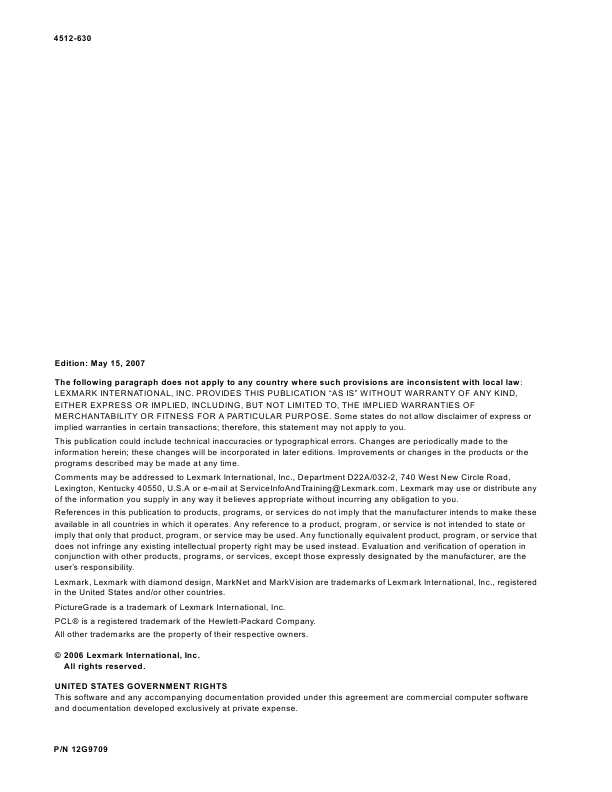 4512-630

Edition: May 15, 2007

The following paragraph does not apply to any country where such provisions are inconsistent with local law: LEXMARK INTERNATIONAL, INC. PROVIDES THIS PUBLICATION "AS IS" WITHOUT WARRANTY OF ANY KIND, EITHER EXPRESS OR IMPLIED, INCLUDING, BUT NOT LIMITED TO, THE IMPLIED WARRANTIES OF MERCHANTABILITY OR FITNESS FOR A PARTICULAR PURPOSE. Some states do not allow disclaimer of express or implied warranties in certain transactions; therefore, this statement may not apply to you.

This publication could include technical inaccuracies or typographical errors. Changes are periodically made to the information herein; these changes will be incorporated in later editions. Improvements or changes in the products or the programs described may be made at any time.

Comments may be addressed to Lexmark International, Inc., Department D22A/032-2, 740 West New Circle Road, Lexington, Kentucky 40550, U.S.A or e-mail at ServiceInfoAndTraining@Lexmark.com. Lexmark may use or distribute any of the information you supply in any way it believes appropriate without incurring any obligation to you.

References in this publication to products, programs, or services do not imply that the manufacturer intends to make these available in all countries in which it operates. Any reference to a product, program, or service is not intended to state or imply that only that product, program, or service may be used. Any functionally equivalent product, program, or service that does not infringe any existing intellectual property right may be used instead. Evaluation and verification of operation in conjunction with other products, programs, or services, except those expressly designated by the manufacturer, are the user's responsibility.

Lexmark, Lexmark with diamond design, MarkNet and MarkVision are trademarks of Lexmark International, Inc., registered in the United States and/or other countries.

PictureGrade is a trademark of Lexmark International, Inc.

PCL® is a registered trademark of the Hewlett-Packard Company.

All other trademarks are the property of their respective owners.

© 2006 Lexmark International, Inc.
All rights reserved.

UNITED STATES GOVERNMENT RIGHTS
This software and any accompanying documentation provided under this agreement are commercial computer software and documentation developed exclusively at private expense.

P/N 12G9709